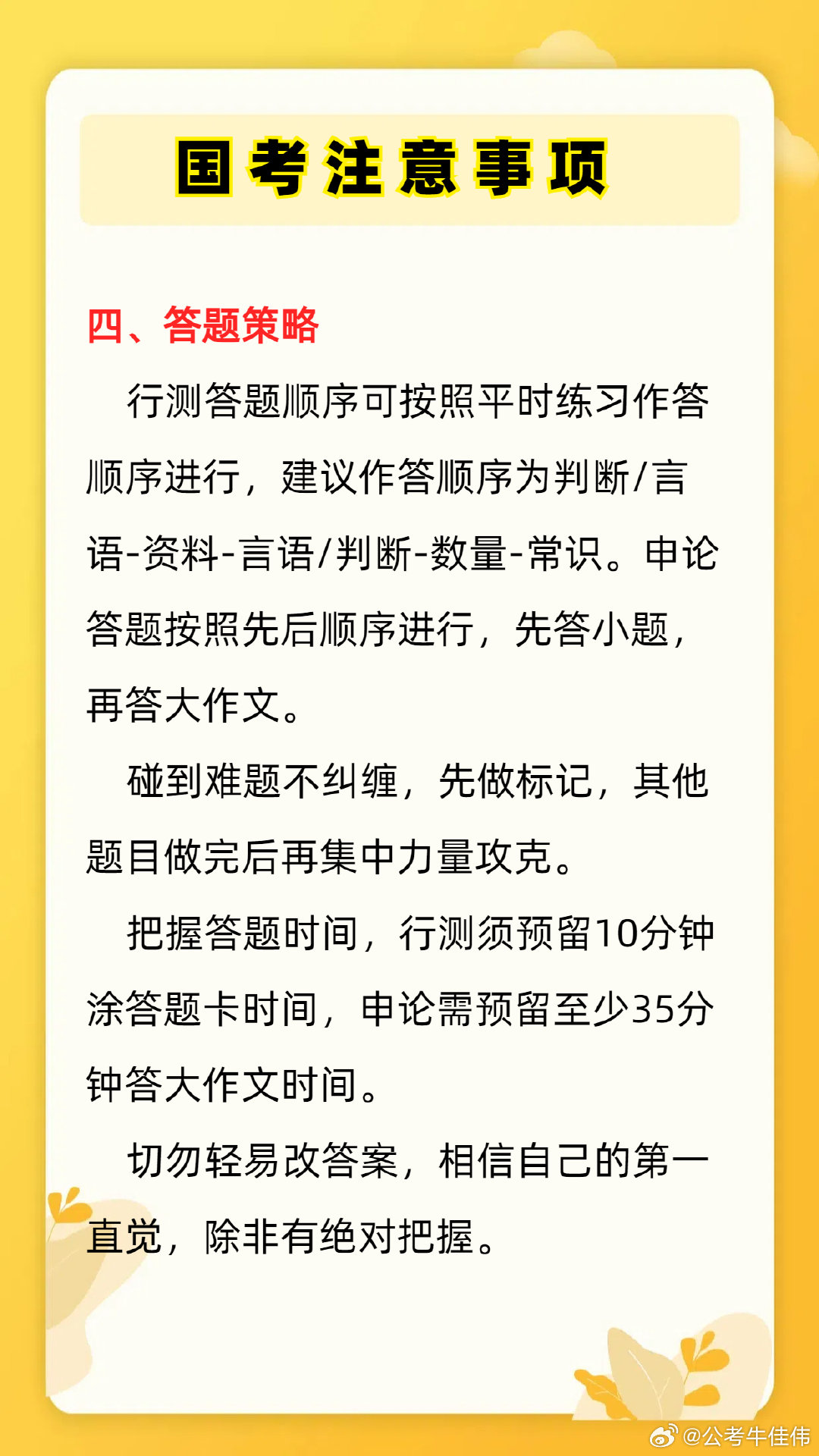 国考注意事项

四、答题策略

行测答题顺序可按照平时练习作答顺序进行，建议作答顺序为判断/言语-资料-言语/判断-数量-常识。申论答题按照先后顺序进行，先答小题，再答大作文。

碰到难题不纠缠，先做标记，其他题目做完后再集中力量攻克。

把握答题时间，行测须预留10分钟涂答题卡时间，申论需预留至少35分钟答大作文时间。

切勿轻易改答案，相信自己的第一直觉，除非有绝对把握。

@公考牛佳伟